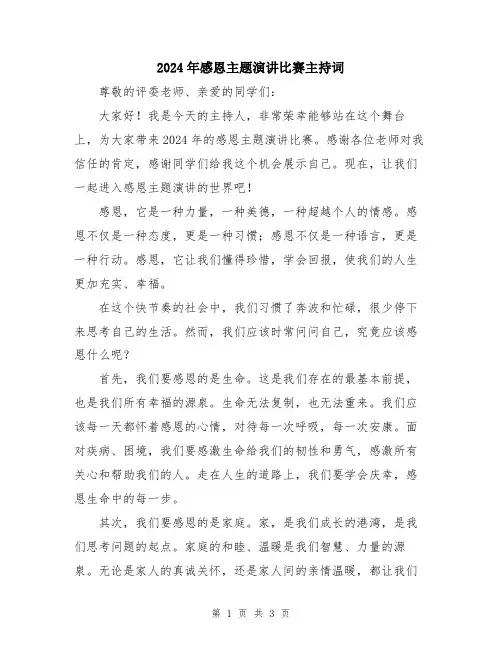 2024年感恩主题演讲比赛主持词

尊敬的评委老师、亲爱的同学们:

大家好！我是今天的主持人，非常荣幸能够站在这个舞台上，为大家带来2024年的感恩主题演讲比赛。感谢各位老师对我信任的肯定，感谢同学们给我这个机会展示自己。现在，让我们一起进入感恩主题演讲的世界吧！

感恩，它是一种力量，一种美德，一种超越个人的情感。感恩不仅是一种态度，更是一种习惯；感恩不仅是一种语言，更是一种行动。感恩，它让我们懂得珍惜，学会回报，使我们的人生更加充实、幸福。

在这个快节奏的社会中，我们习惯了奔波和忙碌，很少停下来思考自己的生活。然而，我们应该时常问问自己，究竟应该感恩什么呢？

首先，我们要感恩的是生命。这是我们存在的最基本前提，也是我们所有幸福的源泉。生命无法复制，也无法重来。我们应该每一天都怀着感恩的心情，对待每一次呼吸，每一次安康。面对疾病、困境，我们要感激生命给我们的韧性和勇气，感激所有关心和帮助我们的人。走在人生的道路上，我们要学会庆幸，感恩生命中的每一步。

其次，我们要感恩的是家庭。家，是我们成长的港湾，是我们思考问题的起点。家庭的和睦、温暖是我们智慧、力量的源泉。无论是家人的真诚关怀，还是家人间的亲情温暖，都让我们

第 1 页 共 3 页